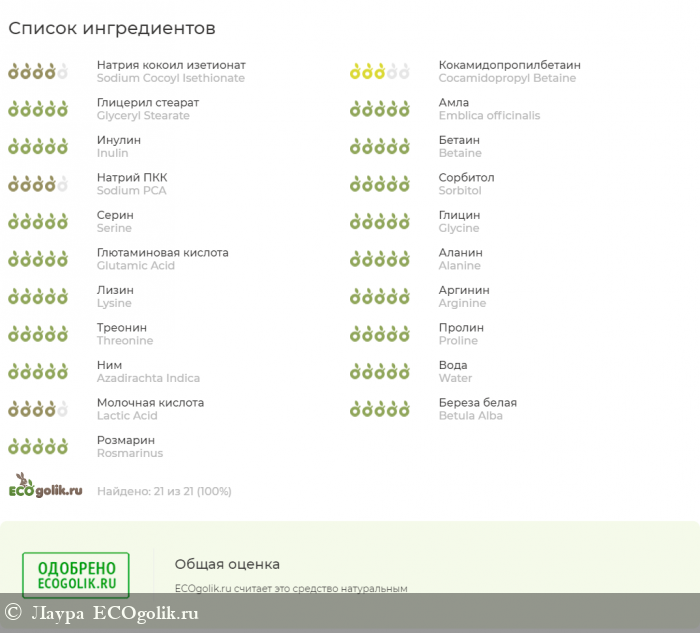 Список ингредиентов

Натрия кокоил изетионат
Sodium Cocoyl Isethionate

Глицерил стеарат
Glyceryl Stearate

Инулин
Inulin

Натрий ПКК
Sodium PCA

Серин
Serine

Глютаминовая кислота
Glutamic Acid

Лизин
Lysine

Треонин
Threonine

Ним
Azadirachta Indica

Молочная кислота
Lactic Acid

Розмарин
Rosmarinus

Кокамидопропилбетаин
Cocamidopropyl Betaine

Амла
Emblica officinalis

Бетаин
Betaine

Сорбитол
Sorbitol

Глицин
Glycine

Аланин
Alanine

Аргинин
Arginine

Пролин
Proline

Вода
Water

Береза белая
Betula Alba

ECOgolik.ru

Найдено: 21 из 21 (100%)

ОДОБРЕНО
ECOGOLIK.RU

Общая оценка

ECOgolik.ru считает это средство натуральным

© Лаура ECOgolik.ru